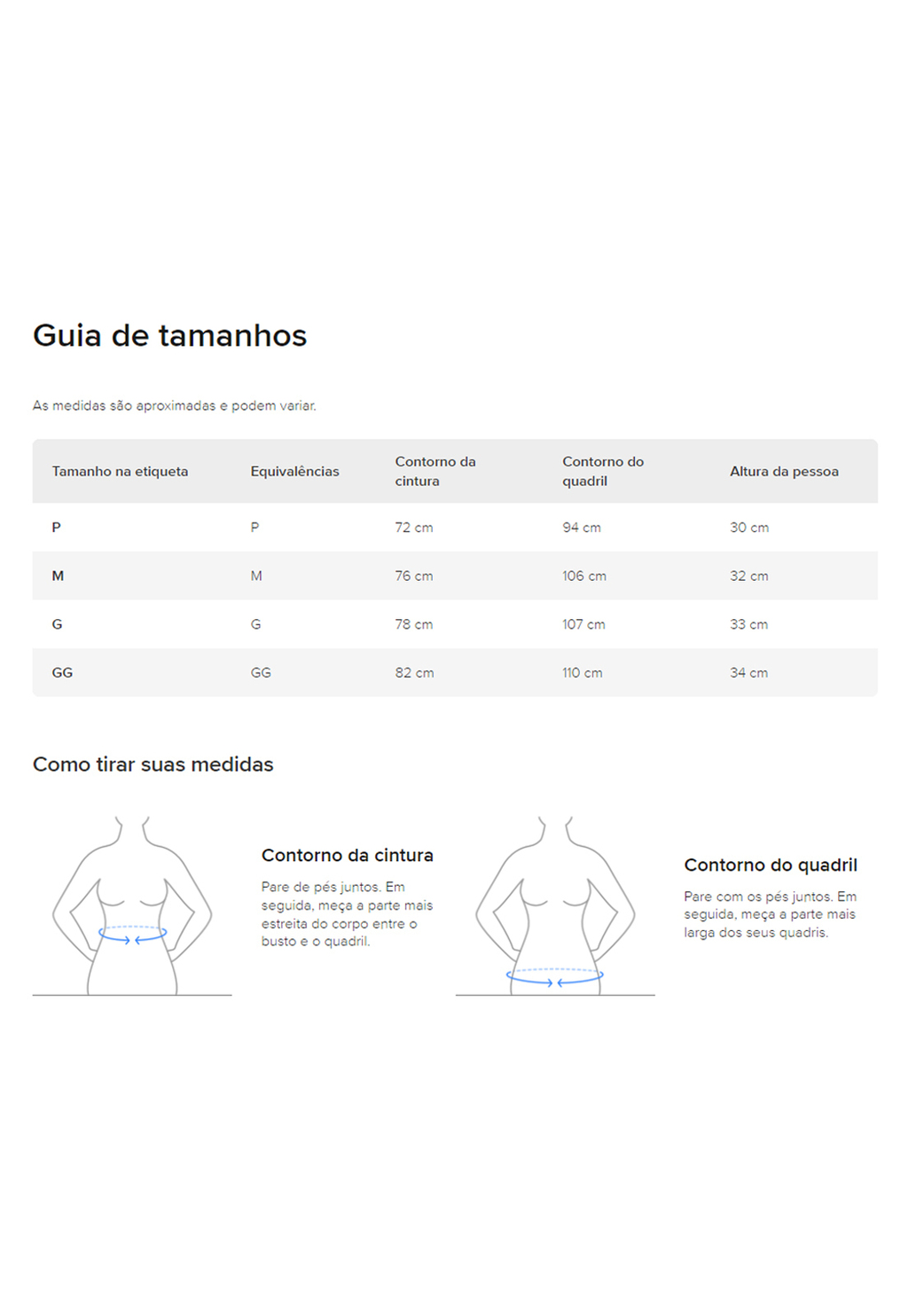 Guia de tamanhos

As medidas são aproximadas e podem variar.

| Tamanho na etiqueta | Equivalências | Contorno da cintura | Contorno do quadril | Altura da pessoa |
|---|---|---|---|---|
| P | P | 72 cm | 94 cm | 30 cm |
| M | M | 76 cm | 106 cm | 32 cm |
| G | G | 78 cm | 107 cm | 33 cm |
| GG | GG | 82 cm | 110 cm | 34 cm |

Como tirar suas medidas

Contorno da cintura

Pare de pés juntos. Em seguida, meça a parte mais estreita do corpo entre o busto e o quadril.

Contorno do quadril

Pare com os pés juntos. Em seguida, meça a parte mais larga dos seus quadris.